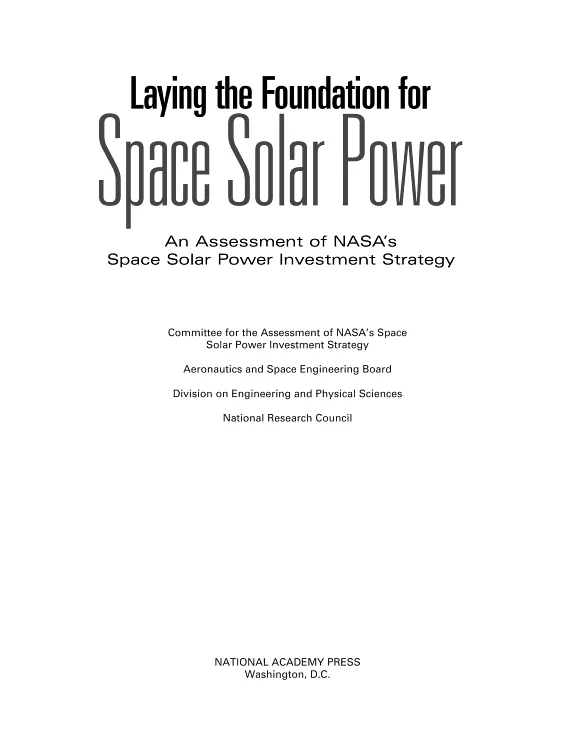 Laying the Foundation for
Space Solar Power

An Assessment of NASA's
Space Solar Power Investment Strategy

Committee for the Assessment of NASA's Space Solar Power Investment Strategy

Aeronautics and Space Engineering Board

Division on Engineering and Physical Sciences

National Research Council

NATIONAL ACADEMY PRESS
Washington, D.C.